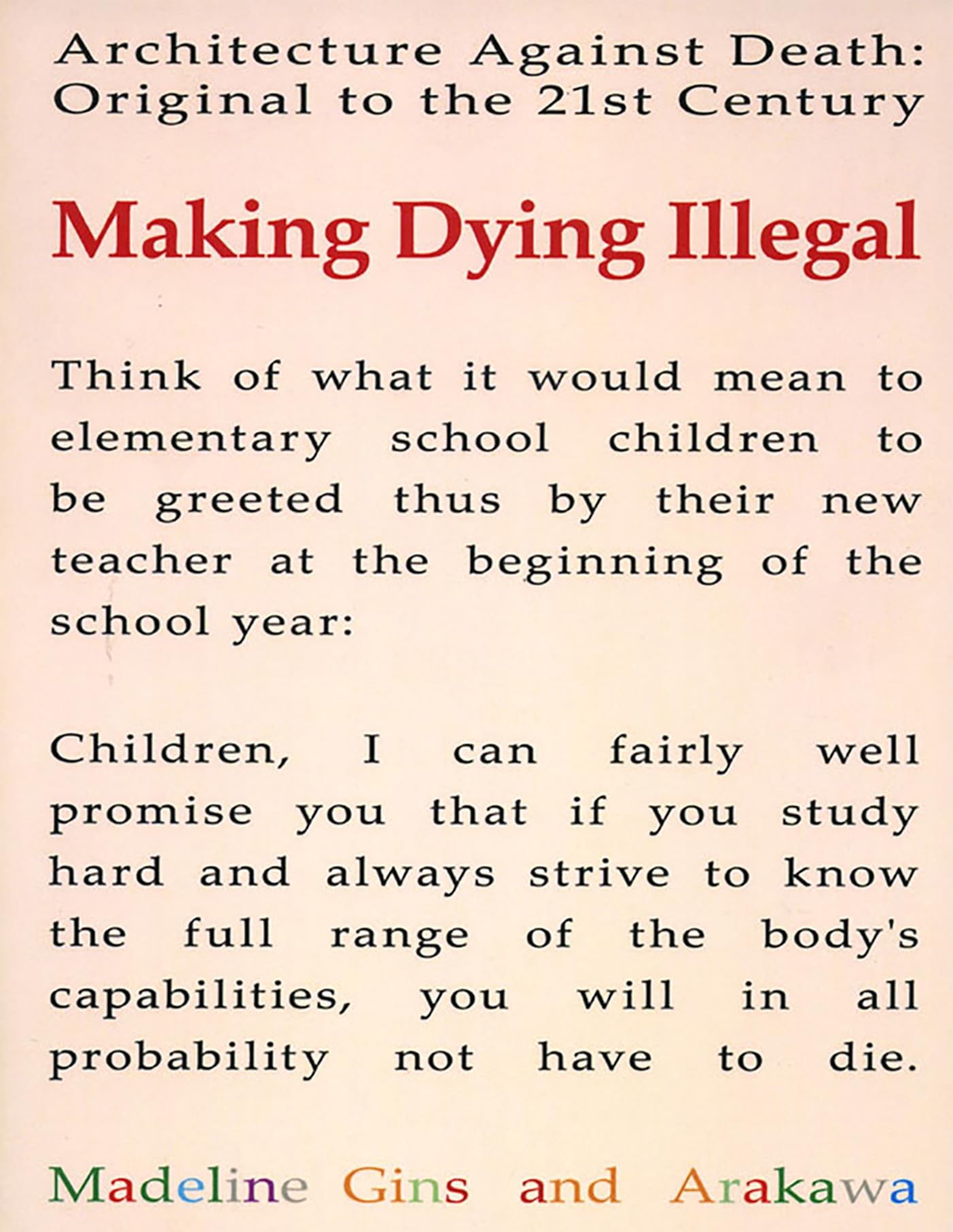 Architecture Against Death: Original to the 21st Century

Making Dying Illegal

Think of what it would mean to elementary school children to be greeted thus by their new teacher at the beginning of the school year:

Children, I can fairly well promise you that if you study hard and always strive to know the full range of the body's capabilities, you will in all probability not have to die.

Madeline Gins and Arakawa